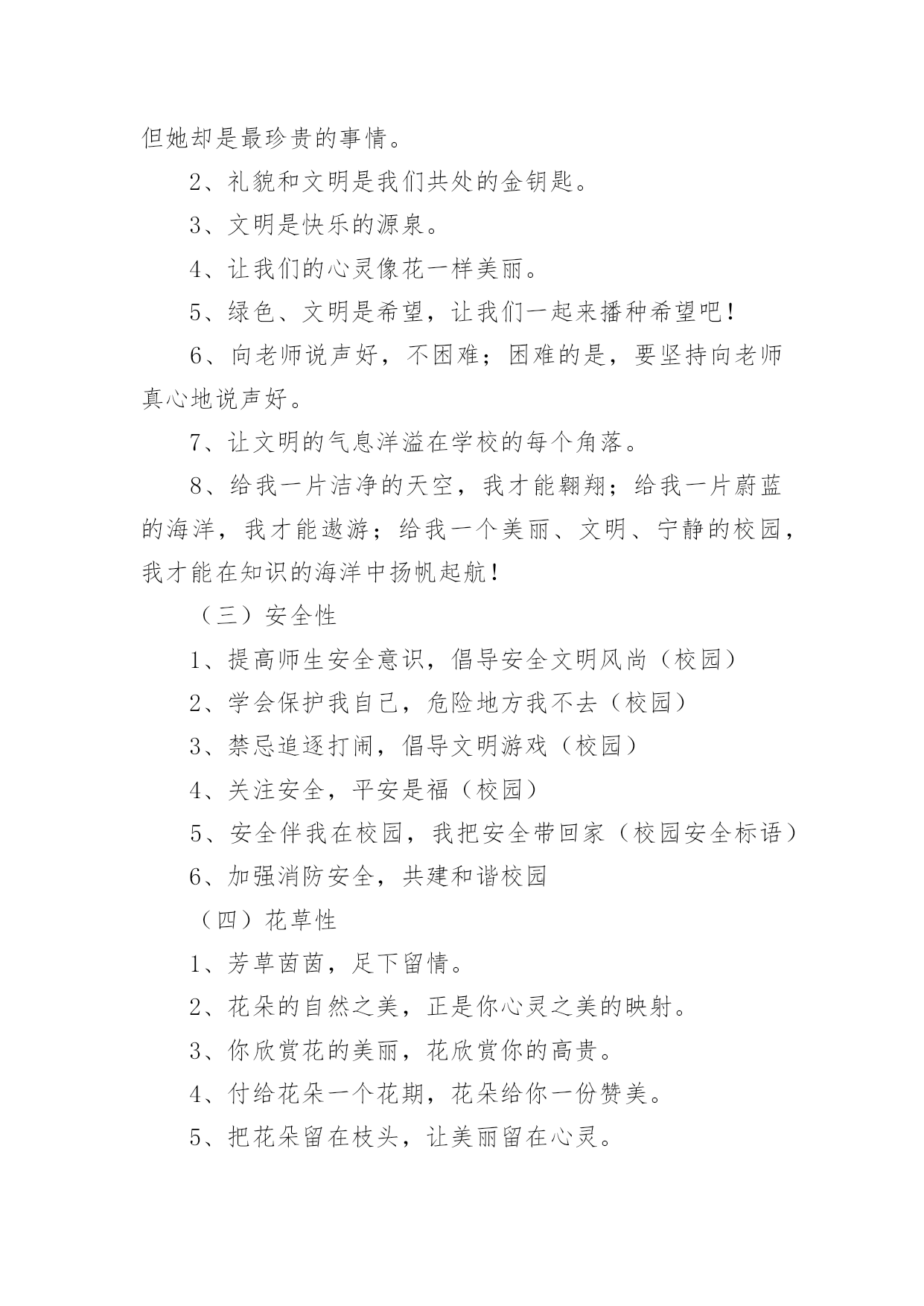 但她却是最珍贵的事情。

2、礼貌和文明是我们共处的金钥匙。

3、文明是快乐的源泉。

4、让我们的心灵像花一样美丽。

5、绿色、文明是希望，让我们一起来播种希望吧！

6、向老师说声好，不困难；困难的是，要坚持向老师真心地说声好。

7、让文明的气息洋溢在学校的每个角落。

8、给我一片洁净的天空，我才能翱翔；给我一片蔚蓝的海洋，我才能遨游；给我一个美丽、文明、宁静的校园，我才能在知识的海洋中扬帆起航！

（三）安全性

1、提高师生安全意识，倡导安全文明风尚（校园）

2、学会保护我自己，危险地方我不去（校园）

3、禁忌追逐打闹，倡导文明游戏（校园）

4、关注安全，平安是福（校园）

5、安全伴我在校园，我把安全带回家（校园安全标语）

6、加强消防安全，共建和谐校园

（四）花草性

1、芳草茵茵，足下留情。

2、花朵的自然之美，正是你心灵之美的映射。

3、你欣赏花的美丽，花欣赏你的高贵。

4、付给花朵一个花期，花朵给你一份赞美。

5、把花朵留在枝头，让美丽留在心灵。